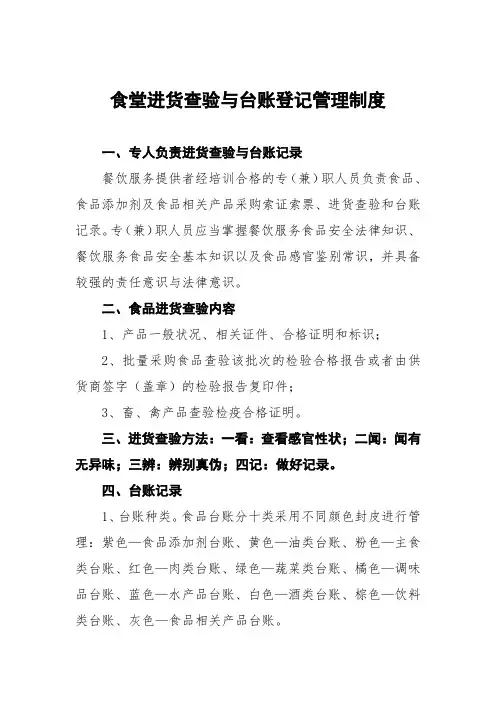 食堂进货查验与台账登记管理制度

一、专人负责进货查验与台账记录

餐饮服务提供者经培训合格的专（兼）职人员负责食品、食品添加剂及食品相关产品采购索证索票、进货查验和台账记录。专（兼）职人员应当掌握餐饮服务食品安全法律知识、餐饮服务食品安全基本知识以及食品感官鉴别常识，并具备较强的责任意识与法律意识。

二、食品进货查验内容

1、产品一般状况、相关证件、合格证明和标识；

2、批量采购食品查验该批次的检验合格报告或者由供货商签字（盖章）的检验报告复印件；

3、畜、禽产品查验检疫合格证明。

三、进货查验方法：一看：查看感官性状；二闻：闻有无异味；三辨：辨别真伪；四记：做好记录。

四、台账记录

1、台账种类。食品台账分十类采用不同颜色封皮进行管理：紫色—食品添加剂台账、黄色—油类台账、粉色—主食类台账、红色—肉类台账、绿色—蔬菜类台账、橘色—调味品台账、蓝色—水产品台账、白色—酒类台账、棕色—饮料类台账、灰色—食品相关产品台账。